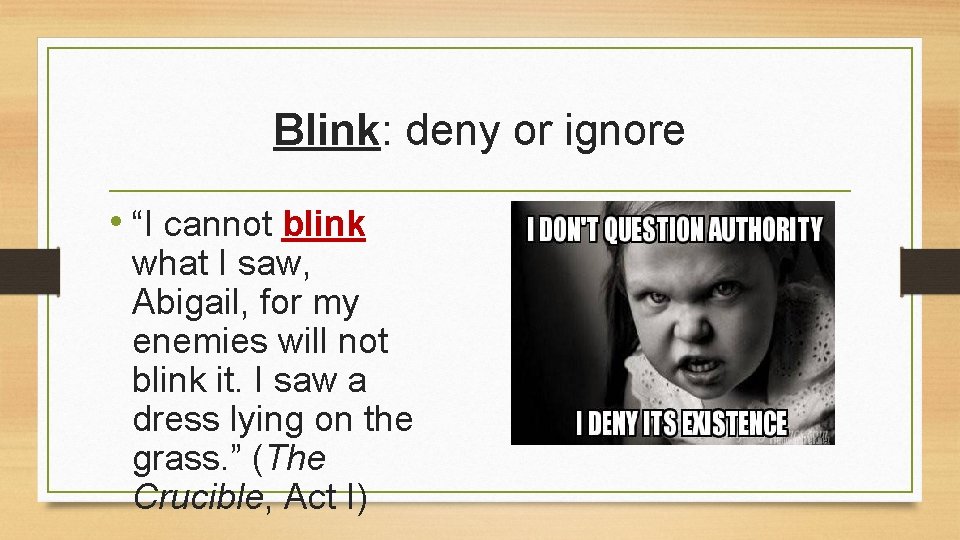 Blink: deny or ignore

• “I cannot blink what I saw, Abigail, for my enemies will not blink it. I saw a dress lying on the grass.” (The Crucible, Act I)

I DON'T QUESTION AUTHORITY

I DENY ITS EXISTENCE